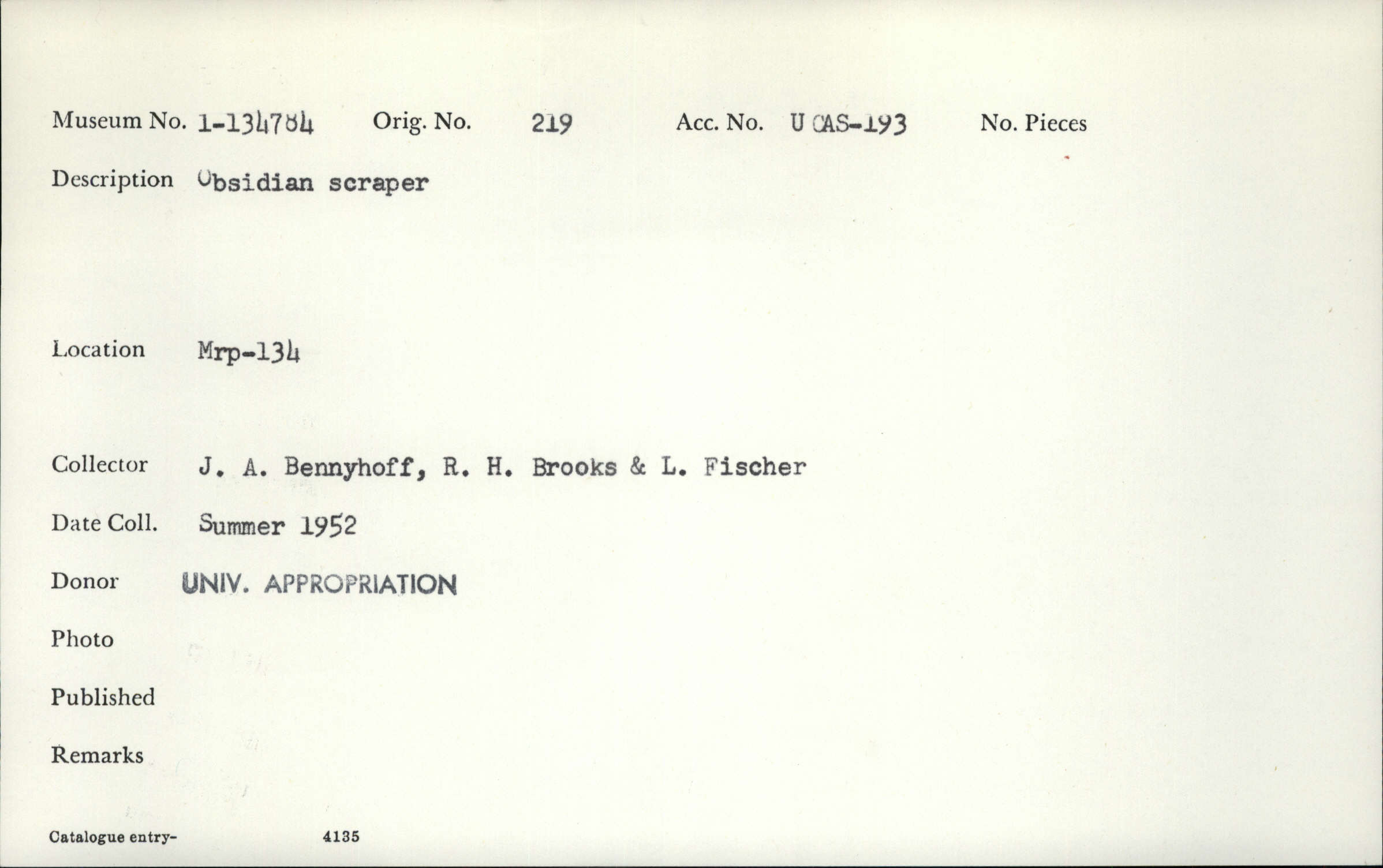 Museum No. 1-134784 Orig. No. 219 Acc. No. U CAS-193 No. Pieces

Description Obsidian scraper

Location Mrp-134

Collector J. A. Bennyhoff, R. H. Brooks & L. Fischer

Date Coll. Summer 1952

Donor UNIV. APPROPRIATION

Photo

Published

Remarks

Catalogue entry- 4135